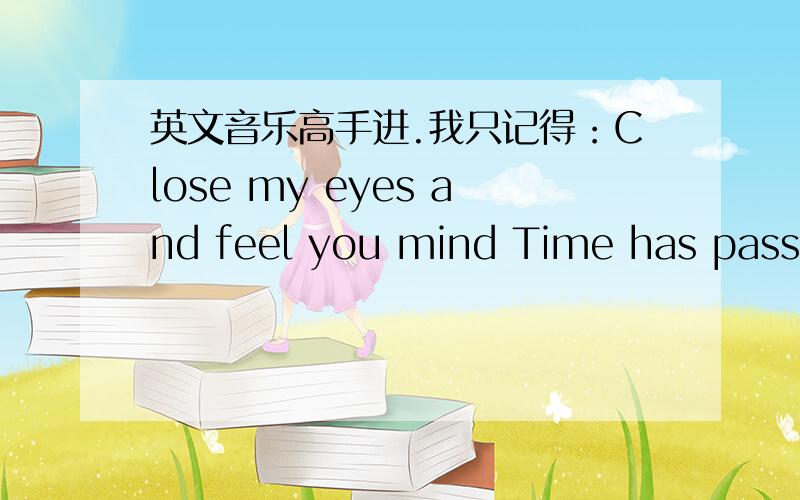 英文音乐高手进.我只记得：Close my eyes and feel you mind Time has pass